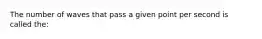 The number of waves that pass a given point per second is called the: